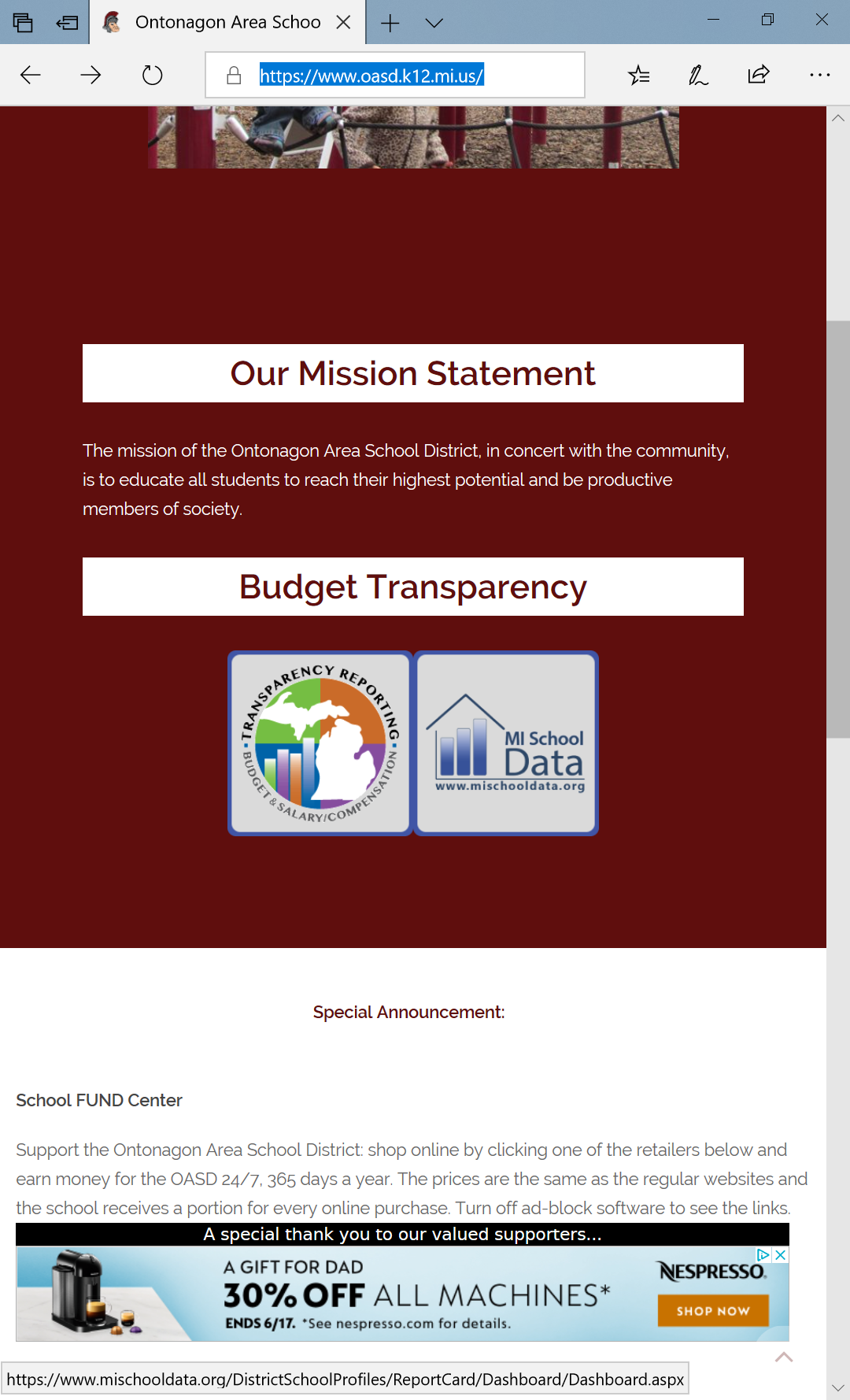 Ontonagon Area Schoo

https://www.oasd.k12.mi.us/

Our Mission Statement

The mission of the Ontonagon Area School District, in concert with the community, is to educate all students to reach their highest potential and be productive members of society.

Budget Transparency

TRANSPARENCY REPORTING
BUDGET & SALARY/COMPENSATION

MI School Data
www.mischooldata.org

Special Announcement:

School FUND Center

Support the Ontonagon Area School District: shop online by clicking one of the retailers below and earn money for the OASD 24/7, 365 days a year. The prices are the same as the regular websites and the school receives a portion for every online purchase. Turn off ad-block software to see the links.

A special thank you to our valued supporters...

A GIFT FOR DAD
30% OFF ALL MACHINES*
ENDS 6/17. *See nespresso.com for details.
NESPRESSO.
SHOP NOW

https://www.mischooldata.org/DistrictSchoolProfiles/ReportCard/Dashboard/Dashboard.aspx